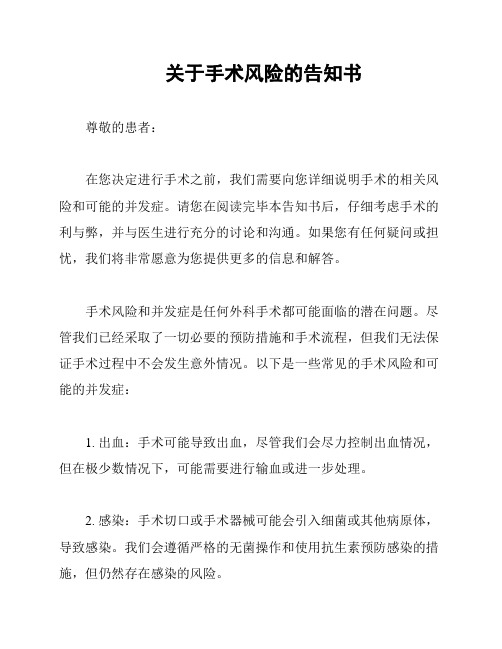 关于手术风险的告知书

尊敬的患者：

在您决定进行手术之前，我们需要向您详细说明手术的相关风险和可能的并发症。请您在阅读完毕本告知书后，仔细考虑手术的利与弊，并与医生进行充分的讨论和沟通。如果您有任何疑问或担忧，我们将非常愿意为您提供更多的信息和解答。

手术风险和并发症是任何外科手术都可能面临的潜在问题。尽管我们已经采取了一切必要的预防措施和手术流程，但我们无法保证手术过程中不会发生意外情况。以下是一些常见的手术风险和可能的并发症：

1. 出血：手术可能导致出血，尽管我们会尽力控制出血情况，但在极少数情况下，可能需要进行输血或进一步处理。

2. 感染：手术切口或手术器械可能会引入细菌或其他病原体，导致感染。我们会遵循严格的无菌操作和使用抗生素预防感染的措施，但仍然存在感染的风险。